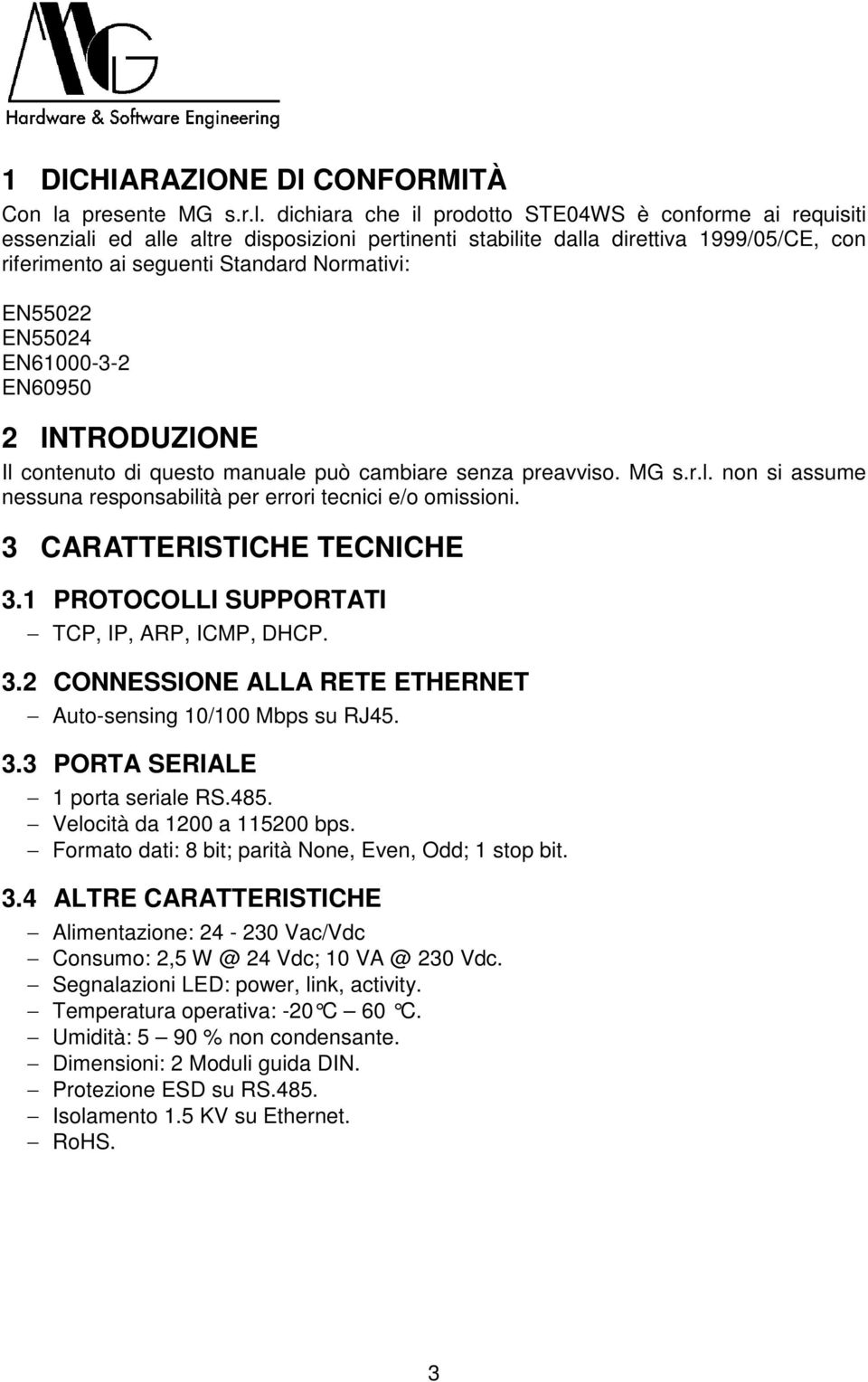 MG
Hardware & Software Engineering

1 DICHIARAZIONE DI CONFORMITÀ
Con la presente MG s.r.l. dichiara che il prodotto STE04WS è conforme ai requisiti essenziali ed alle altre disposizioni pertinenti stabilite dalla direttiva 1999/05/CE, con riferimento ai seguenti Standard Normativi:

EN55022
EN55024
EN61000-3-2
EN60950

2 INTRODUZIONE
Il contenuto di questo manuale può cambiare senza preavviso. MG s.r.l. non si assume nessuna responsabilità per errori tecnici e/o omissioni.

3 CARATTERISTICHE TECNICHE

3.1 PROTOCOLLI SUPPORTATI
– TCP, IP, ARP, ICMP, DHCP.

3.2 CONNESSIONE ALLA RETE ETHERNET
– Auto-sensing 10/100 Mbps su RJ45.

3.3 PORTA SERIALE
– 1 porta seriale RS.485.
– Velocità da 1200 a 115200 bps.
– Formato dati: 8 bit; parità None, Even, Odd; 1 stop bit.

3.4 ALTRE CARATTERISTICHE
– Alimentazione: 24 - 230 Vac/Vdc
– Consumo: 2,5 W @ 24 Vdc; 10 VA @ 230 Vdc.
– Segnalazioni LED: power, link, activity.
– Temperatura operativa: -20°C 60 °C.
– Umidità: 5 – 90 % non condensante.
– Dimensioni: 2 Moduli guida DIN.
– Protezione ESD su RS.485.
– Isolamento 1.5 KV su Ethernet.
– RoHS.

3